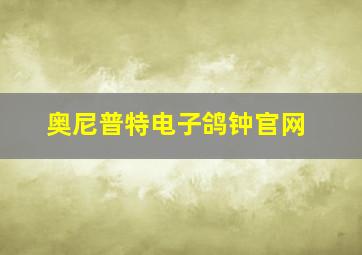 奥尼普特电子鸽钟官网